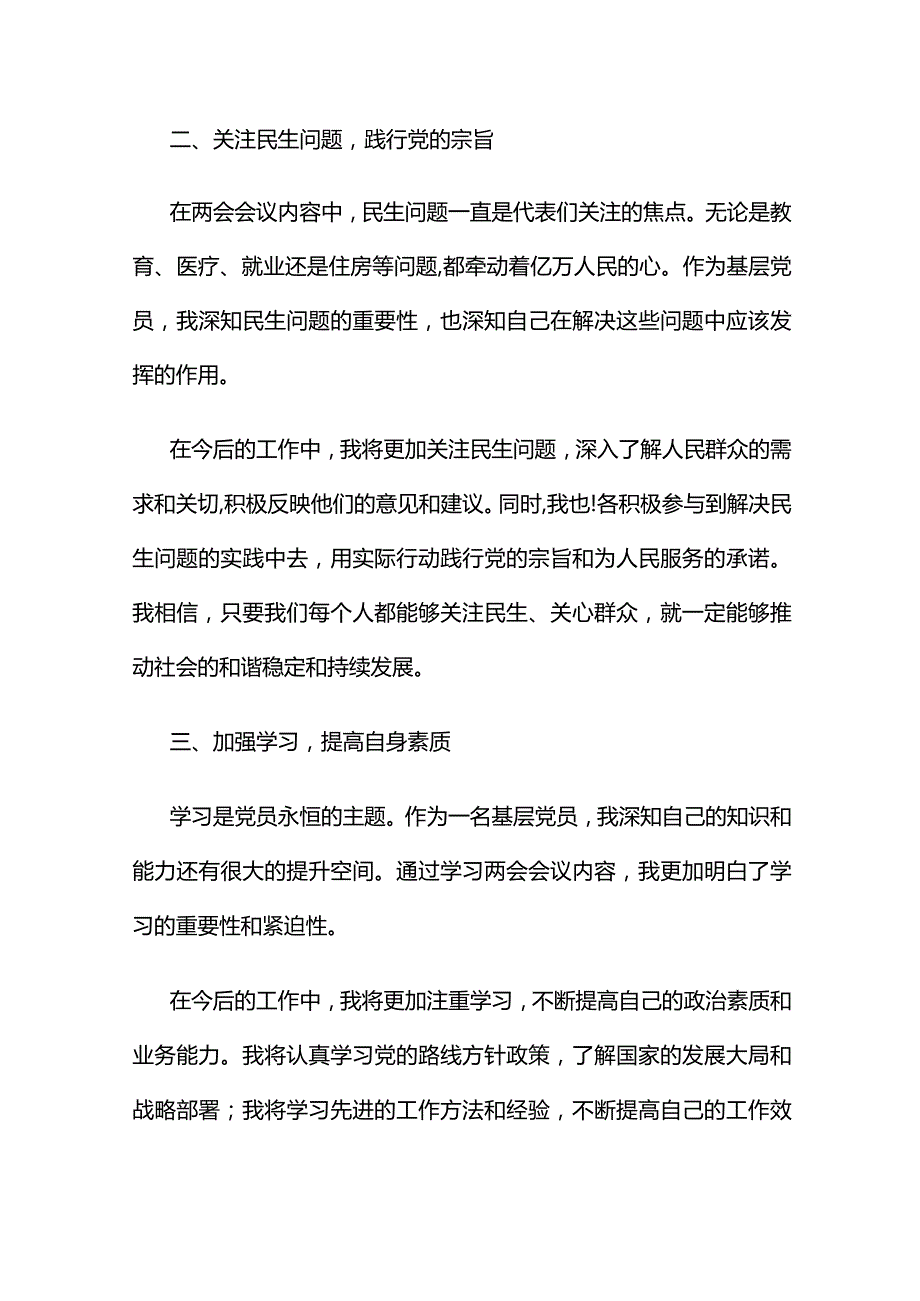 二、关注民生问题，践行党的宗旨

在两会会议内容中，民生问题一直是代表们关注的焦点。无论是教育、医疗、就业还是住房等问题,都牵动着亿万人民的心。作为基层党员，我深知民生问题的重要性，也深知自己在解决这些问题中应该发挥的作用。

在今后的工作中，我将更加关注民生问题，深入了解人民群众的需求和关切,积极反映他们的意见和建议。同时,我也!各积极参与到解决民生问题的实践中去，用实际行动践行党的宗旨和为人民服务的承诺。我相信，只要我们每个人都能够关注民生、关心群众，就一定能够推动社会的和谐稳定和持续发展。

三、加强学习，提高自身素质

学习是党员永恒的主题。作为一名基层党员，我深知自己的知识和能力还有很大的提升空间。通过学习两会会议内容，我更加明白了学习的重要性和紧迫性。

在今后的工作中，我将更加注重学习，不断提高自己的政治素质和业务能力。我将认真学习党的路线方针政策，了解国家的发展大局和战略部署；我将学习先进的工作方法和经验，不断提高自己的工作效